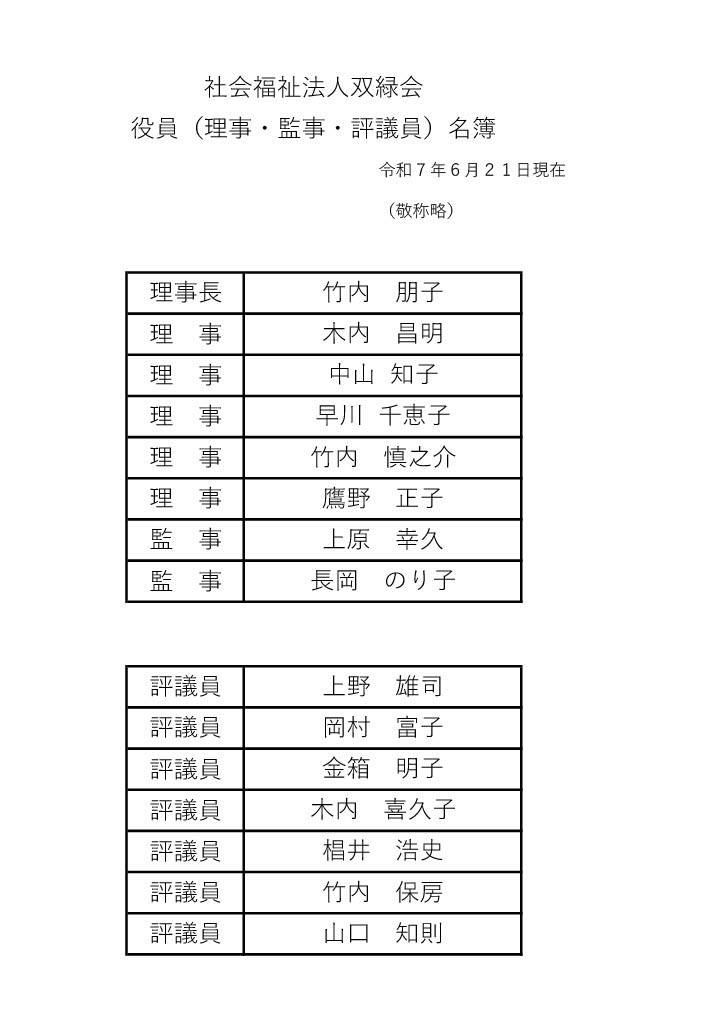 社会福祉法人双緑会
役員（理事・監事・評議員）名簿

令和７年６月２１日現在

（敬称略）

| 理事長 | 竹内　朋子 |
|---|---|
| 理　事 | 木内　昌明 |
| 理　事 | 中山 知子 |
| 理　事 | 早川 千恵子 |
| 理　事 | 竹内　慎之介 |
| 理　事 | 鷹野　正子 |
| 監　事 | 上原　幸久 |
| 監　事 | 長岡　のり子 |

| 評議員 | 上野　雄司 |
|---|---|
| 評議員 | 岡村　富子 |
| 評議員 | 金箱　明子 |
| 評議員 | 木内　喜久子 |
| 評議員 | 椙井　浩史 |
| 評議員 | 竹内　保房 |
| 評議員 | 山口　知則 |